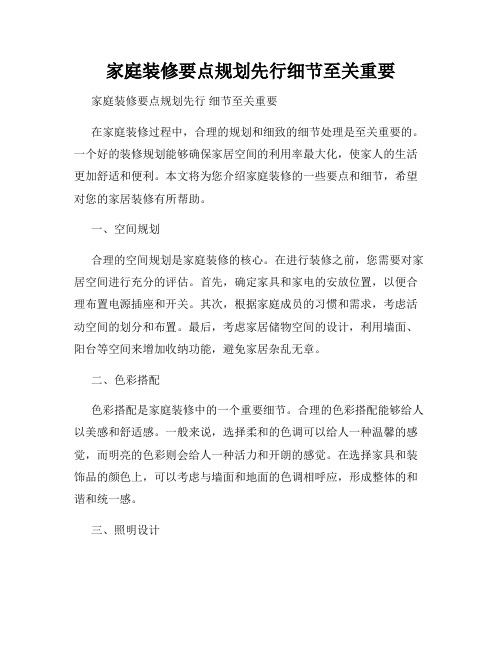 家庭装修要点规划先行细节至关重要

家庭装修要点规划先行 细节至关重要

在家庭装修过程中，合理的规划和细致的细节处理是至关重要的。一个好的装修规划能够确保家居空间的利用率最大化，使家人的生活更加舒适和便利。本文将为您介绍家庭装修的一些要点和细节，希望对您的家居装修有所帮助。

一、空间规划

合理的空间规划是家庭装修的核心。在进行装修之前，您需要对家居空间进行充分的评估。首先，确定家具和家电的安放位置，以便合理布置电源插座和开关。其次，根据家庭成员的习惯和需求，考虑活动空间的划分和布置。最后，考虑家居储物空间的设计，利用墙面、阳台等空间来增加收纳功能，避免家居杂乱无章。

二、色彩搭配

色彩搭配是家庭装修中的一个重要细节。合理的色彩搭配能够给人以美感和舒适感。一般来说，选择柔和的色调可以给人一种温馨的感觉，而明亮的色彩则会给人一种活力和开朗的感觉。在选择家具和装饰品的颜色上，可以考虑与墙面和地面的色调相呼应，形成整体的和谐和统一感。

三、照明设计